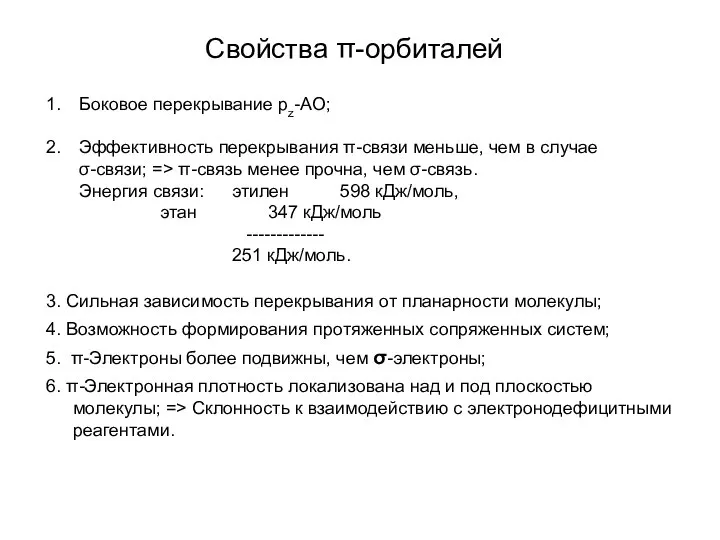 Свойства π-орбиталей

1. Боковое перекрывание $p_z$-АО;

2. Эффективность перекрывания π-связи меньше, чем в случае σ-связи; => π-связь менее прочна, чем σ-связь.
Энергия связи: этилен 598 кДж/моль,
этан 347 кДж/моль
-------------
251 кДж/моль.

3. Сильная зависимость перекрывания от планарности молекулы;

4. Возможность формирования протяженных сопряженных систем;

5. π-Электроны более подвижны, чем σ-электроны;

6. π-Электронная плотность локализована над и под плоскостью молекулы; => Склонность к взаимодействию с электронодефицитными реагентами.